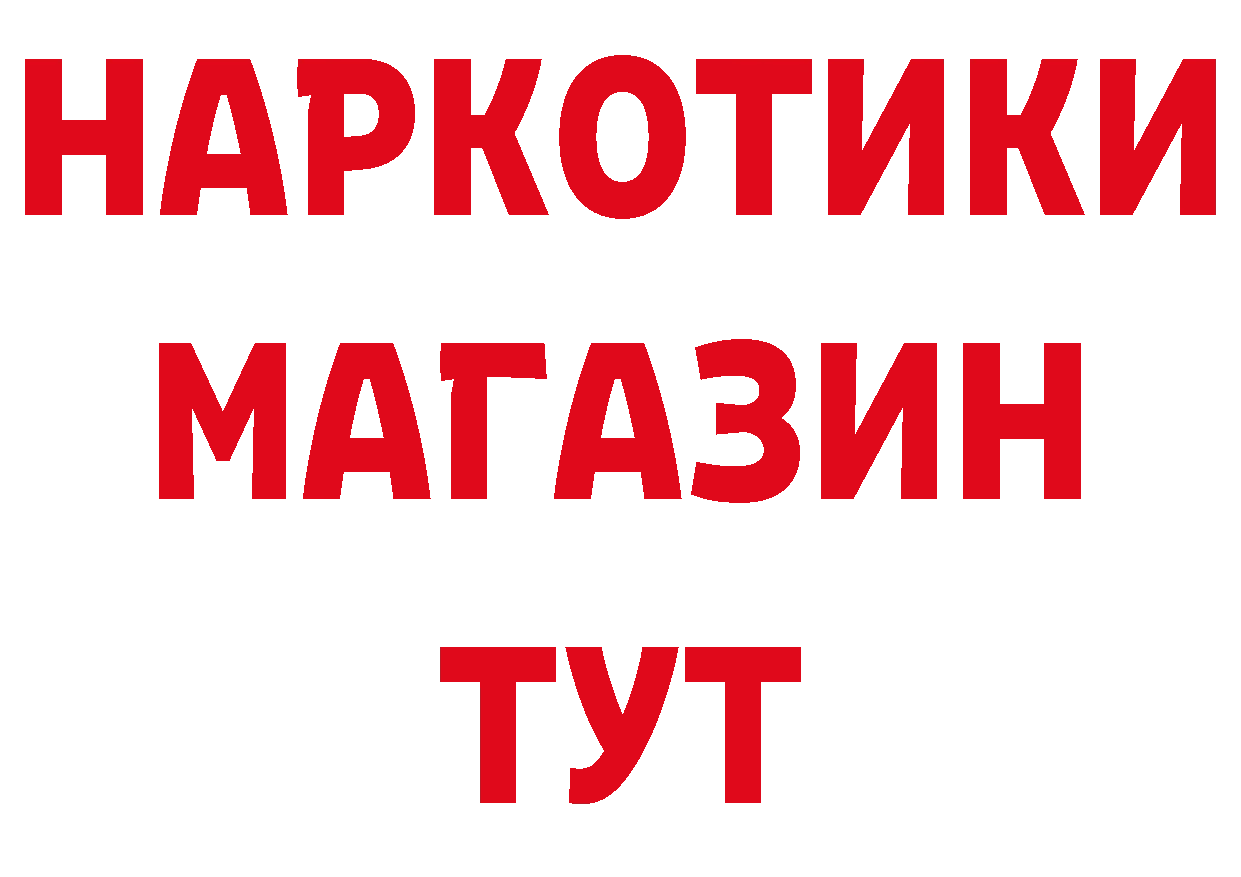 НАРКОТИКИ
МАГАЗИН
ТУТ